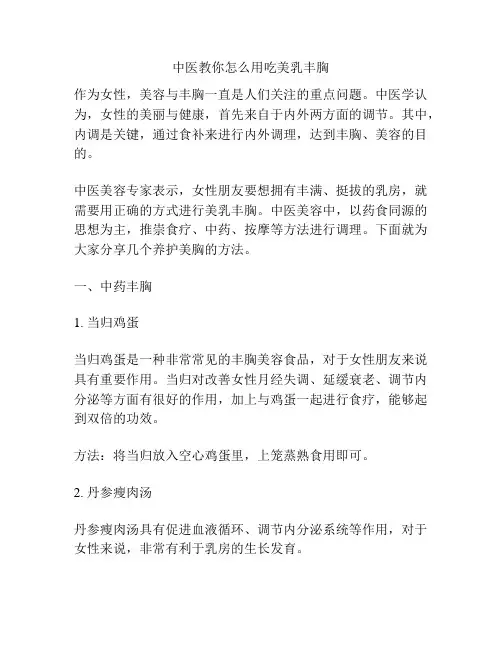 中医教你怎么用吃美乳丰胸

作为女性，美容与丰胸一直是人们关注的重点问题。中医学认为，女性的美丽与健康，首先来自于内外两方面的调节。其中，内调是关键，通过食补来进行内外调理，达到丰胸、美容的目的。

中医美容专家表示，女性朋友要想拥有丰满、挺拔的乳房，就需要用正确的方式进行美乳丰胸。中医美容中，以药食同源的思想为主，推崇食疗、中药、按摩等方法进行调理。下面就为大家分享几个养护美胸的方法。

一、中药丰胸

1. 当归鸡蛋

当归鸡蛋是一种非常常见的丰胸美容食品，对于女性朋友来说具有重要作用。当归对改善女性月经失调、延缓衰老、调节内分泌等方面有很好的作用，加上与鸡蛋一起进行食疗，能够起到双倍的功效。

方法：将当归放入空心鸡蛋里，上笼蒸熟食用即可。

2. 丹参瘦肉汤

丹参瘦肉汤具有促进血液循环、调节内分泌系统等作用，对于女性来说，非常有利于乳房的生长发育。